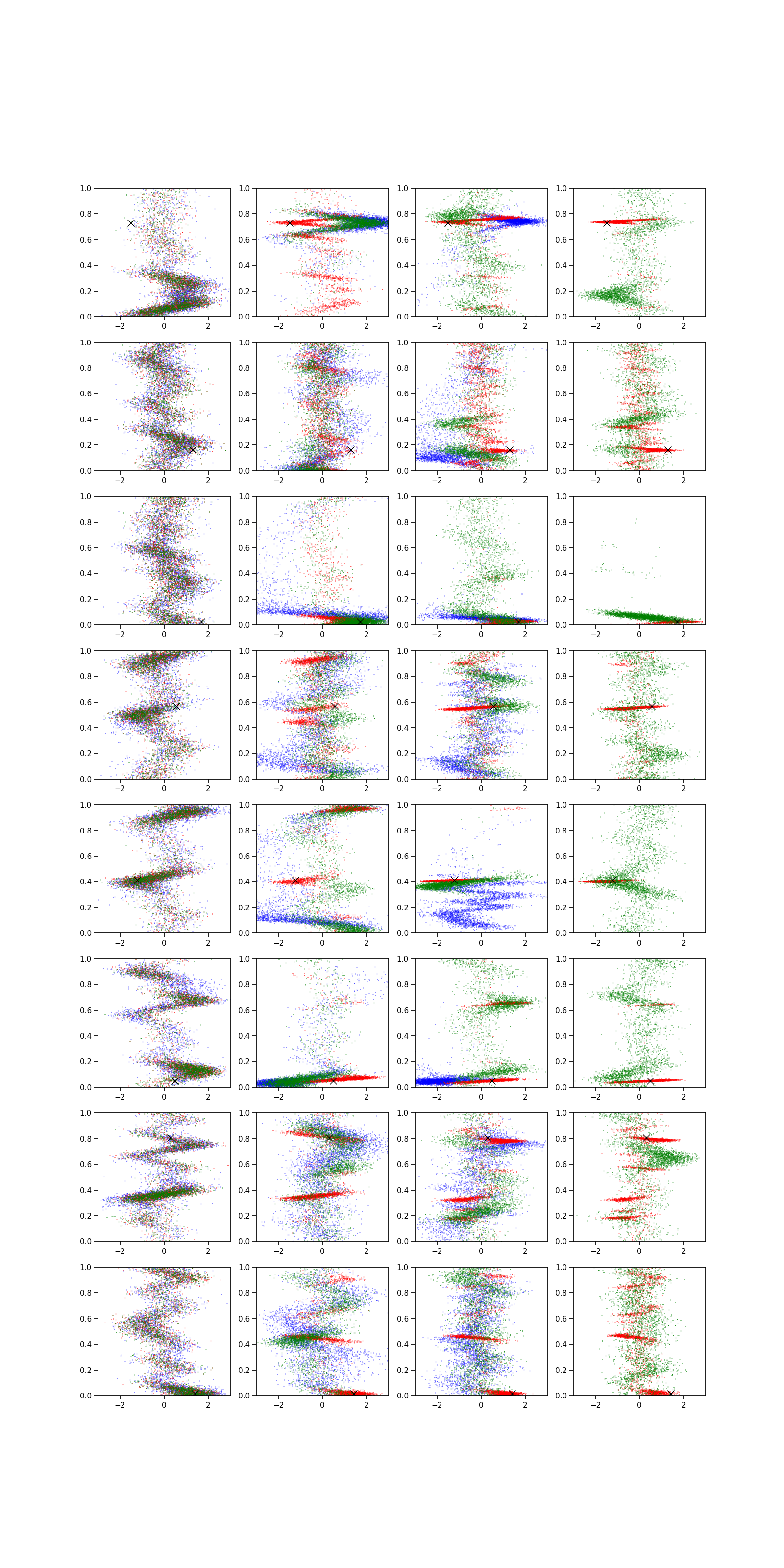 1.0 0.8 0.6 0.4 0.2 0.0
−2 0 2
1.0 0.8 0.6 0.4 0.2 0.0
−2 0 2
1.0 0.8 0.6 0.4 0.2 0.0
−2 0 2
1.0 0.8 0.6 0.4 0.2 0.0
−2 0 2

1.0 0.8 0.6 0.4 0.2 0.0
−2 0 2
1.0 0.8 0.6 0.4 0.2 0.0
−2 0 2
1.0 0.8 0.6 0.4 0.2 0.0
−2 0 2
1.0 0.8 0.6 0.4 0.2 0.0
−2 0 2

1.0 0.8 0.6 0.4 0.2 0.0
−2 0 2
1.0 0.8 0.6 0.4 0.2 0.0
−2 0 2
1.0 0.8 0.6 0.4 0.2 0.0
−2 0 2
1.0 0.8 0.6 0.4 0.2 0.0
−2 0 2

1.0 0.8 0.6 0.4 0.2 0.0
−2 0 2
1.0 0.8 0.6 0.4 0.2 0.0
−2 0 2
1.0 0.8 0.6 0.4 0.2 0.0
−2 0 2
1.0 0.8 0.6 0.4 0.2 0.0
−2 0 2

1.0 0.8 0.6 0.4 0.2 0.0
−2 0 2
1.0 0.8 0.6 0.4 0.2 0.0
−2 0 2
1.0 0.8 0.6 0.4 0.2 0.0
−2 0 2
1.0 0.8 0.6 0.4 0.2 0.0
−2 0 2

1.0 0.8 0.6 0.4 0.2 0.0
−2 0 2
1.0 0.8 0.6 0.4 0.2 0.0
−2 0 2
1.0 0.8 0.6 0.4 0.2 0.0
−2 0 2
1.0 0.8 0.6 0.4 0.2 0.0
−2 0 2

1.0 0.8 0.6 0.4 0.2 0.0
−2 0 2
1.0 0.8 0.6 0.4 0.2 0.0
−2 0 2
1.0 0.8 0.6 0.4 0.2 0.0
−2 0 2
1.0 0.8 0.6 0.4 0.2 0.0
−2 0 2

1.0 0.8 0.6 0.4 0.2 0.0
−2 0 2
1.0 0.8 0.6 0.4 0.2 0.0
−2 0 2
1.0 0.8 0.6 0.4 0.2 0.0
−2 0 2
1.0 0.8 0.6 0.4 0.2 0.0
−2 0 2